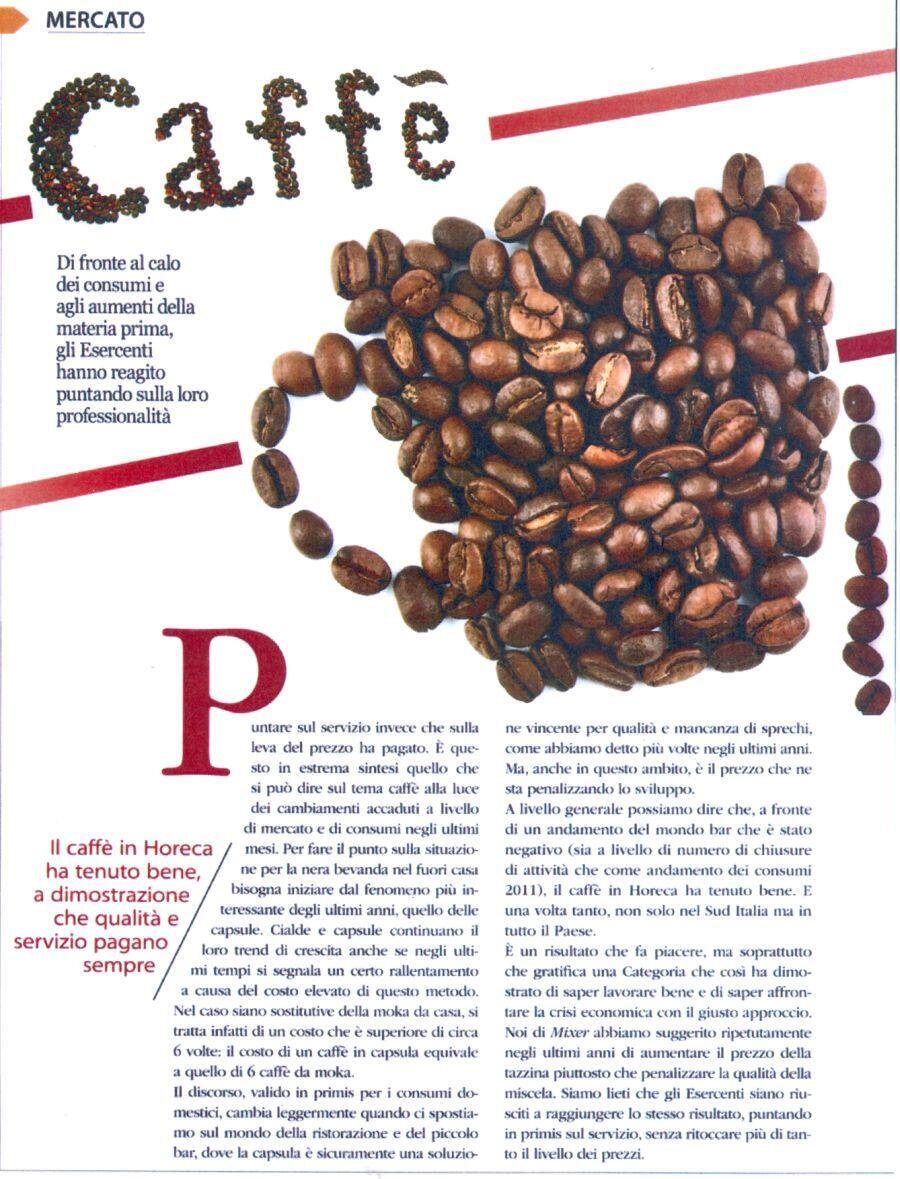 MERCATO

Caffè

Di fronte al calo dei consumi e agli aumenti della materia prima, gli Esercenti hanno reagito puntando sulla loro professionalità

Il caffè in Horeca ha tenuto bene, a dimostrazione che qualità e servizio pagano sempre

Puntare sul servizio invece che sulla leva del prezzo ha pagato. È questo in estrema sintesi quello che si può dire sul tema caffè alla luce dei cambiamenti accaduti a livello di mercato e di consumi negli ultimi mesi. Per fare il punto sulla situazione per la nera bevanda nel fuori casa bisogna iniziare dal fenomeno più interessante degli ultimi anni, quello delle capsule. Cialde e capsule continuano il loro trend di crescita anche se negli ultimi tempi si segnala un certo rallentamento a causa del costo elevato di questo metodo. Nel caso siano sostitutive della moka da casa, si tratta infatti di un costo che è superiore di circa 6 volte: il costo di un caffè in capsula equivale a quello di 6 caffè da moka.
Il discorso, valido in primis per i consumi domestici, cambia leggermente quando ci spostiamo sul mondo della ristorazione e del piccolo bar, dove la capsula è sicuramente una soluzione vincente per qualità e mancanza di sprechi, come abbiamo detto più volte negli ultimi anni. Ma, anche in questo ambito, è il prezzo che ne sta penalizzando lo sviluppo.
A livello generale possiamo dire che, a fronte di un andamento del mondo bar che è stato negativo (sia a livello di numero di chiusure di attività che come andamento dei consumi 2011), il caffè in Horeca ha tenuto bene. E una volta tanto, non solo nel Sud Italia ma in tutto il Paese.
È un risultato che fa piacere, ma soprattutto che gratifica una Categoria che così ha dimostrato di saper lavorare bene e di saper affrontare la crisi economica con il giusto approccio. Noi di Mixer abbiamo suggerito ripetutamente negli ultimi anni di aumentare il prezzo della tazzina piuttosto che penalizzare la qualità della miscela. Siamo lieti che gli Esercenti siano riusciti a raggiungere lo stesso risultato, puntando in primis sul servizio, senza ritoccare più di tanto il livello dei prezzi.